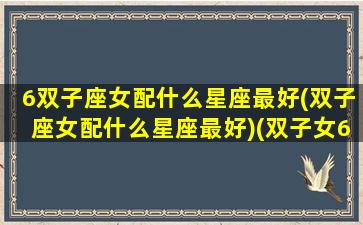 6双子座女配什么星座最好(双子座女配什么星座最好)(双子女6